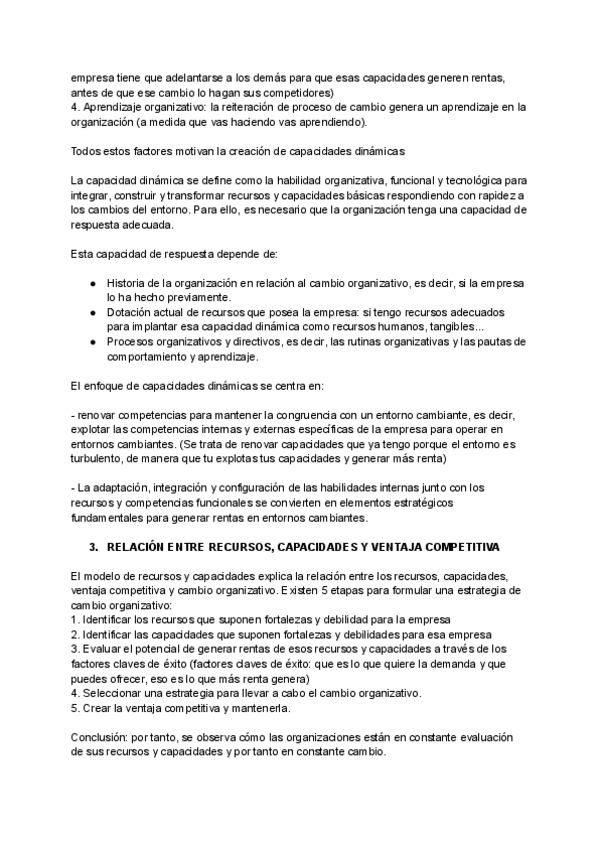 empresa tiene que adelantarse a los demás para que esas capacidades generen rentas, antes de que ese cambio lo hagan sus competidores)
4. Aprendizaje organizativo: la reiteración de proceso de cambio genera un aprendizaje en la organización (a medida que vas haciendo vas aprendiendo).

Todos estos factores motivan la creación de capacidades dinámicas

La capacidad dinámica se define como la habilidad organizativa, funcional y tecnológica para integrar, construir y transformar recursos y capacidades básicas respondiendo con rapidez a los cambios del entorno. Para ello, es necesario que la organización tenga una capacidad de respuesta adecuada.

Esta capacidad de respuesta depende de:

● Historia de la organización en relación al cambio organizativo, es decir, si la empresa lo ha hecho previamente.
● Dotación actual de recursos que posea la empresa: si tengo recursos adecuados para implantar esa capacidad dinámica como recursos humanos, tangibles...
● Procesos organizativos y directivos, es decir, las rutinas organizativas y las pautas de comportamiento y aprendizaje.

El enfoque de capacidades dinámicas se centra en:

- renovar competencias para mantener la congruencia con un entorno cambiante, es decir, explotar las competencias internas y externas específicas de la empresa para operar en entornos cambiantes. (Se trata de renovar capacidades que ya tengo porque el entorno es turbulento, de manera que tu explotas tus capacidades y generar más renta)

- La adaptación, integración y configuración de las habilidades internas junto con los recursos y competencias funcionales se convierten en elementos estratégicos fundamentales para generar rentas en entornos cambiantes.

3. RELACIÓN ENTRE RECURSOS, CAPACIDADES Y VENTAJA COMPETITIVA

El modelo de recursos y capacidades explica la relación entre los recursos, capacidades, ventaja competitiva y cambio organizativo. Existen 5 etapas para formular una estrategia de cambio organizativo:
1. Identificar los recursos que suponen fortalezas y debilidad para la empresa
2. Identificar las capacidades que suponen fortalezas y debilidades para esa empresa
3. Evaluar el potencial de generar rentas de esos recursos y capacidades a través de los factores claves de éxito (factores claves de éxito: que es lo que quiere la demanda y que puedes ofrecer, eso es lo que más renta genera)
4. Seleccionar una estrategia para llevar a cabo el cambio organizativo.
5. Crear la ventaja competitiva y mantenerla.

Conclusión: por tanto, se observa cómo las organizaciones están en constante evaluación de sus recursos y capacidades y por tanto en constante cambio.